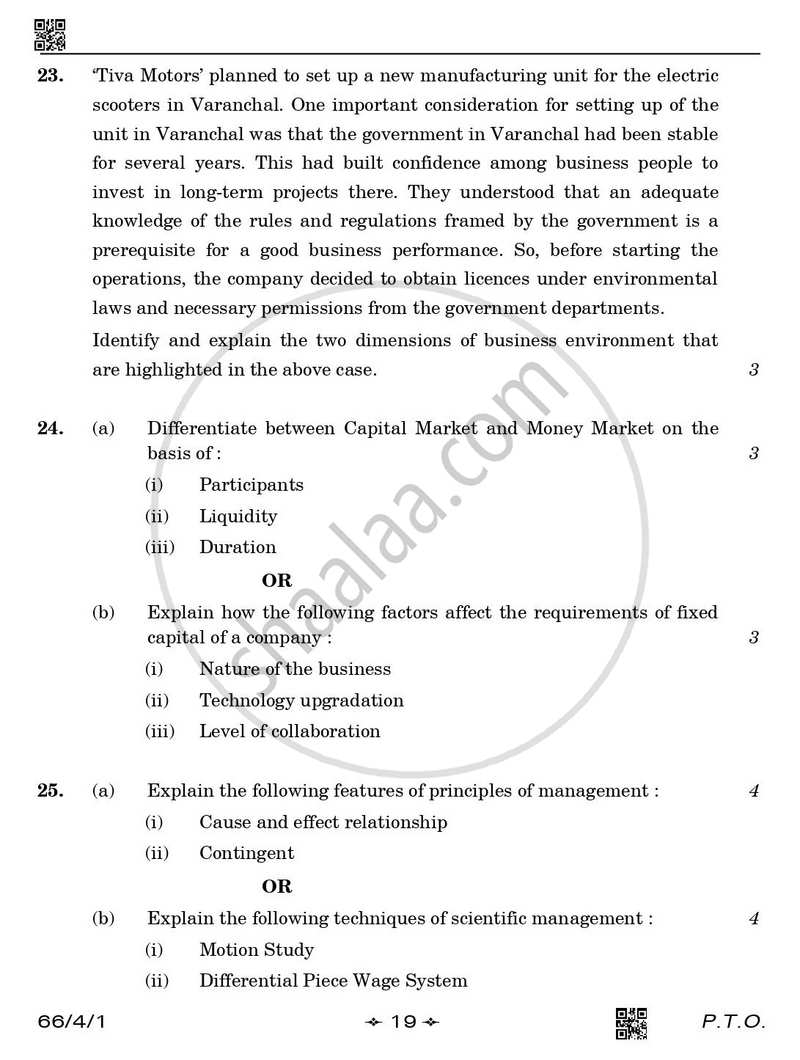 23. 'Tiva Motors' planned to set up a new manufacturing unit for the electric scooters in Varanchal. One important consideration for setting up of the unit in Varanchal was that the government in Varanchal had been stable for several years. This had built confidence among business people to invest in long-term projects there. They understood that an adequate knowledge of the rules and regulations framed by the government is a prerequisite for a good business performance. So, before starting the operations, the company decided to obtain licences under environmental laws and necessary permissions from the government departments.

Identify and explain the two dimensions of business environment that are highlighted in the above case. 3

24. (a) Differentiate between Capital Market and Money Market on the basis of : 3

(i) Participants

(ii) Liquidity

(iii) Duration

OR

(b) Explain how the following factors affect the requirements of fixed capital of a company : 3

(i) Nature of the business

(ii) Technology upgradation

(iii) Level of collaboration

25. (a) Explain the following features of principles of management : 4

(i) Cause and effect relationship

(ii) Contingent

OR

(b) Explain the following techniques of scientific management : 4

(i) Motion Study

(ii) Differential Piece Wage System

66/4/1 19 P.T.O.

shaalaa.com